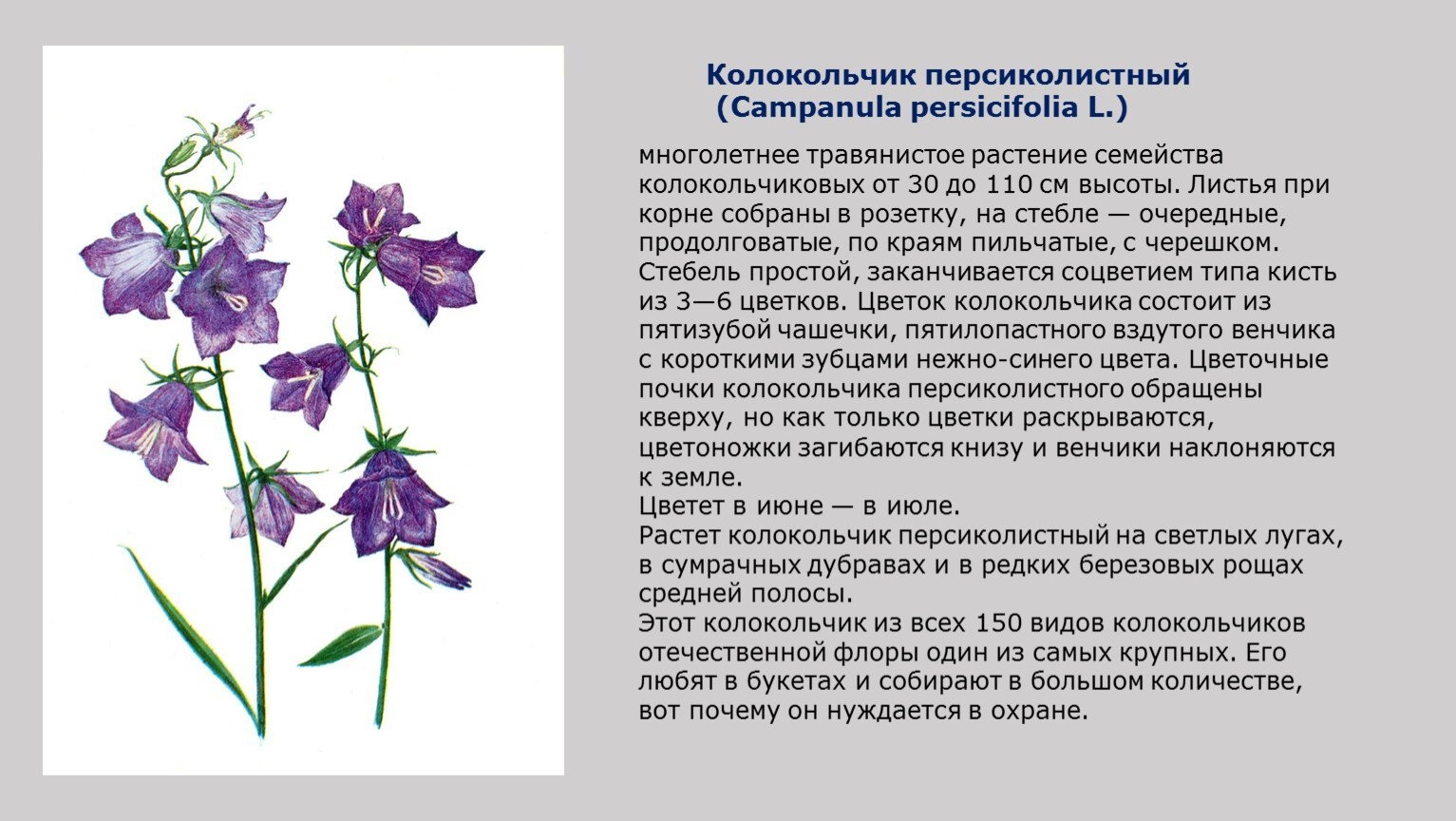 Колокольчик персиколистный
(Campanula persicifolia L.)

многолетнее травянистое растение семейства колокольчиковых от 30 до 110 см высоты. Листья при корне собраны в розетку, на стебле — очередные, продолговатые, по краям пильчатые, с черешком. Стебель простой, заканчивается соцветием типа кисть из 3—6 цветков. Цветок колокольчика состоит из пятизубой чашечки, пятилопастного вздутого венчика с короткими зубцами нежно-синего цвета. Цветочные почки колокольчика персиколистного обращены кверху, но как только цветки раскрываются, цветоножки загибаются книзу и венчики наклоняются к земле.
Цветет в июне — в июле.
Растет колокольчик персиколистный на светлых лугах, в сумрачных дубравах и в редких березовых рощах средней полосы.
Этот колокольчик из всех 150 видов колокольчиков отечественной флоры один из самых крупных. Его любят в букетах и собирают в большом количестве, вот почему он нуждается в охране.